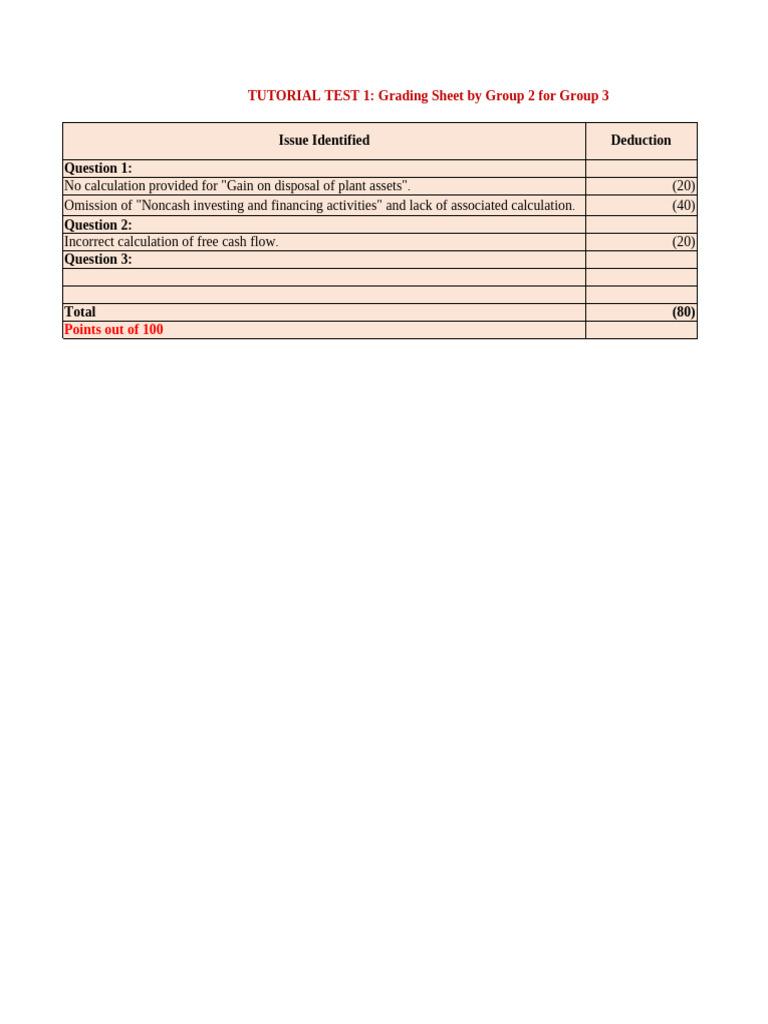 TUTORIAL TEST 1: Grading Sheet by Group 2 for Group 3

| Issue Identified | Deduction |
|---|---|
| Question 1: | |
| No calculation provided for "Gain on disposal of plant assets". | (20) |
| Omission of "Noncash investing and financing activities" and lack of associated calculation. | (40) |
| Question 2: | |
| Incorrect calculation of free cash flow. | (20) |
| Question 3: | |
| | |
| | |
| Total | (80) |
| Points out of 100 | |